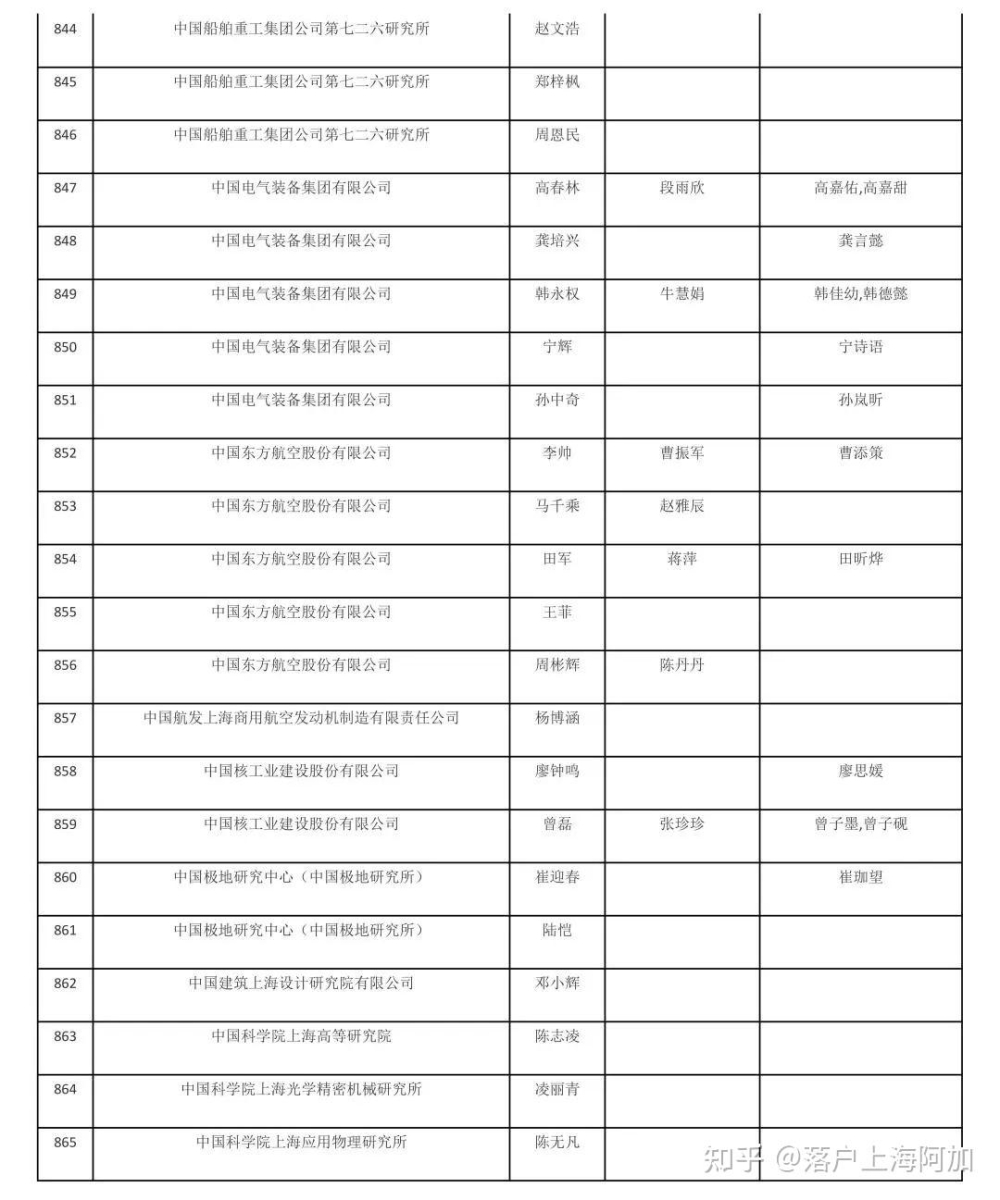 | 844 | 中国船舶重工集团公司第七二六研究所 | 赵文浩 | | |
|---|---|---|---|---|
| 845 | 中国船舶重工集团公司第七二六研究所 | 郑梓枫 | | |
| 846 | 中国船舶重工集团公司第七二六研究所 | 周恩民 | | |
| 847 | 中国电气装备集团有限公司 | 高春林 | 段雨欣 | 高嘉佑,高嘉甜 |
| 848 | 中国电气装备集团有限公司 | 龚培兴 | | 龚言懿 |
| 849 | 中国电气装备集团有限公司 | 韩永权 | 牛慧娟 | 韩佳幼,韩德懿 |
| 850 | 中国电气装备集团有限公司 | 宁辉 | | 宁诗语 |
| 851 | 中国电气装备集团有限公司 | 孙中奇 | | 孙岚昕 |
| 852 | 中国东方航空股份有限公司 | 李帅 | 曹振军 | 曹添策 |
| 853 | 中国东方航空股份有限公司 | 马千乘 | 赵雅辰 | |
| 854 | 中国东方航空股份有限公司 | 田军 | 蒋萍 | 田昕烨 |
| 855 | 中国东方航空股份有限公司 | 王菲 | | |
| 856 | 中国东方航空股份有限公司 | 周彬辉 | 陈丹丹 | |
| 857 | 中国航发上海商用航空发动机制造有限责任公司 | 杨博涵 | | |
| 858 | 中国核工业建设股份有限公司 | 廖钟鸣 | | 廖思媛 |
| 859 | 中国核工业建设股份有限公司 | 曾磊 | 张珍珍 | 曾子墨,曾子砚 |
| 860 | 中国极地研究中心（中国极地研究所） | 崔迎春 | | 崔珈望 |
| 861 | 中国极地研究中心（中国极地研究所） | 陆恺 | | |
| 862 | 中国建筑上海设计研究院有限公司 | 邓小辉 | | |
| 863 | 中国科学院上海高等研究院 | 陈志凌 | | |
| 864 | 中国科学院上海光学精密机械研究所 | 凌丽青 | | |
| 865 | 中国科学院上海应用物理研究所 | 陈无凡 | | |

知乎 @落户上海阿加